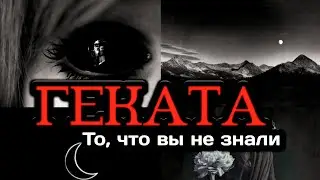 ГЕКАТА
То, что вы не знали